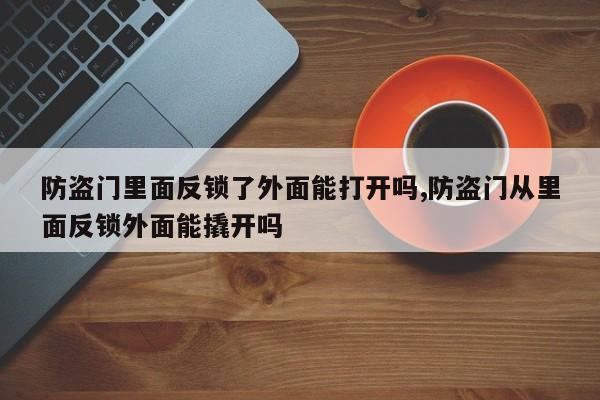 防盗门里面反锁了外面能打开吗,防盗门从里面反锁外面能撬开吗